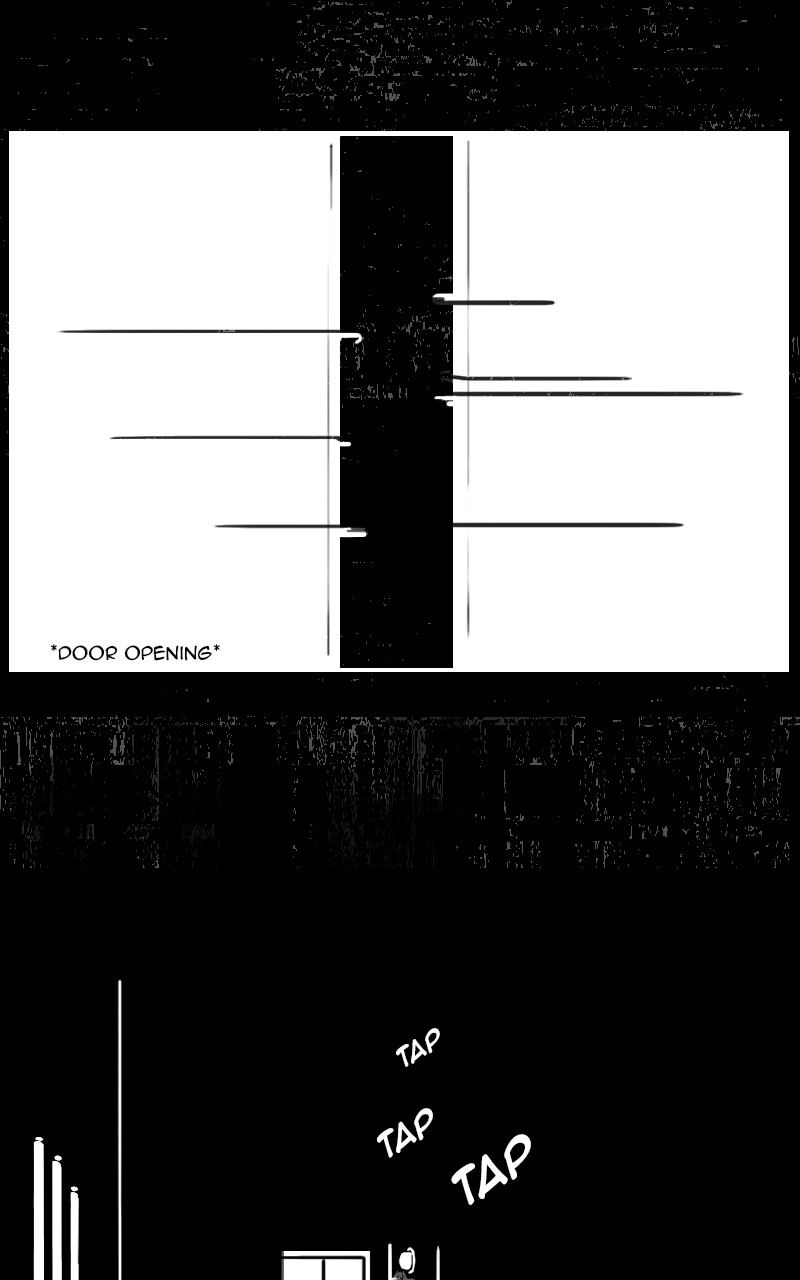 *DOOR OPENING*

TAP

TAP

TAP